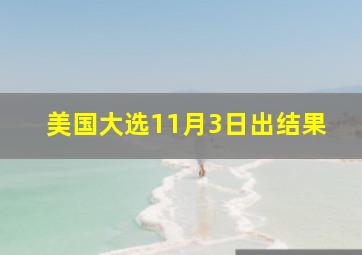 美国大选11月3日出结果